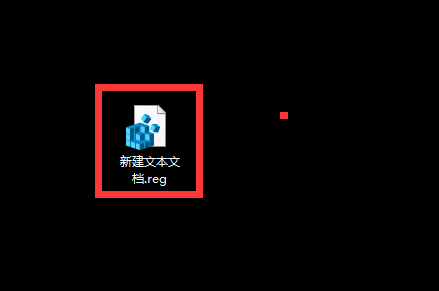 新建文本文档.reg